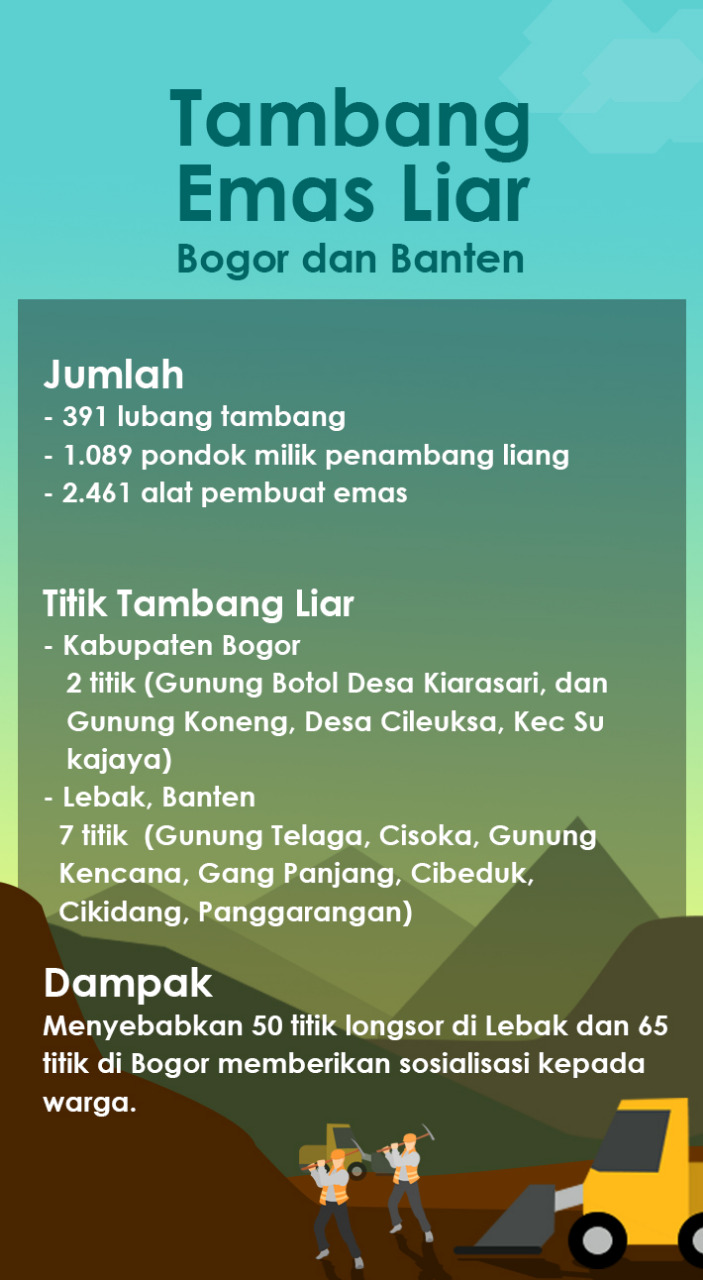 Tambang Emas Liar
Bogor dan Banten

Jumlah
- 391 lubang tambang
- 1.089 pondok milik penambang liang
- 2.461 alat pembuat emas

Titik Tambang Liar
- Kabupaten Bogor
2 titik (Gunung Botol Desa Kiarasari, dan Gunung Koneng, Desa Cileuksa, Kec Su kajaya)
- Lebak, Banten
7 titik (Gunung Telaga, Cisoka, Gunung Kencana, Gang Panjang, Cibeduk, Cikidang, Panggarangan)

Dampak
Menyebabkan 50 titik longsor di Lebak dan 65 titik di Bogor memberikan sosialisasi kepada warga.